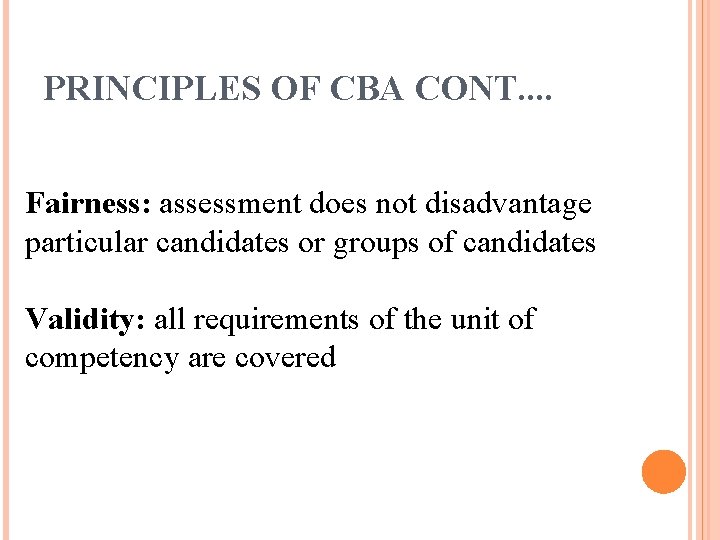 PRINCIPLES OF CBA CONT....

Fairness: assessment does not disadvantage particular candidates or groups of candidates

Validity: all requirements of the unit of competency are covered